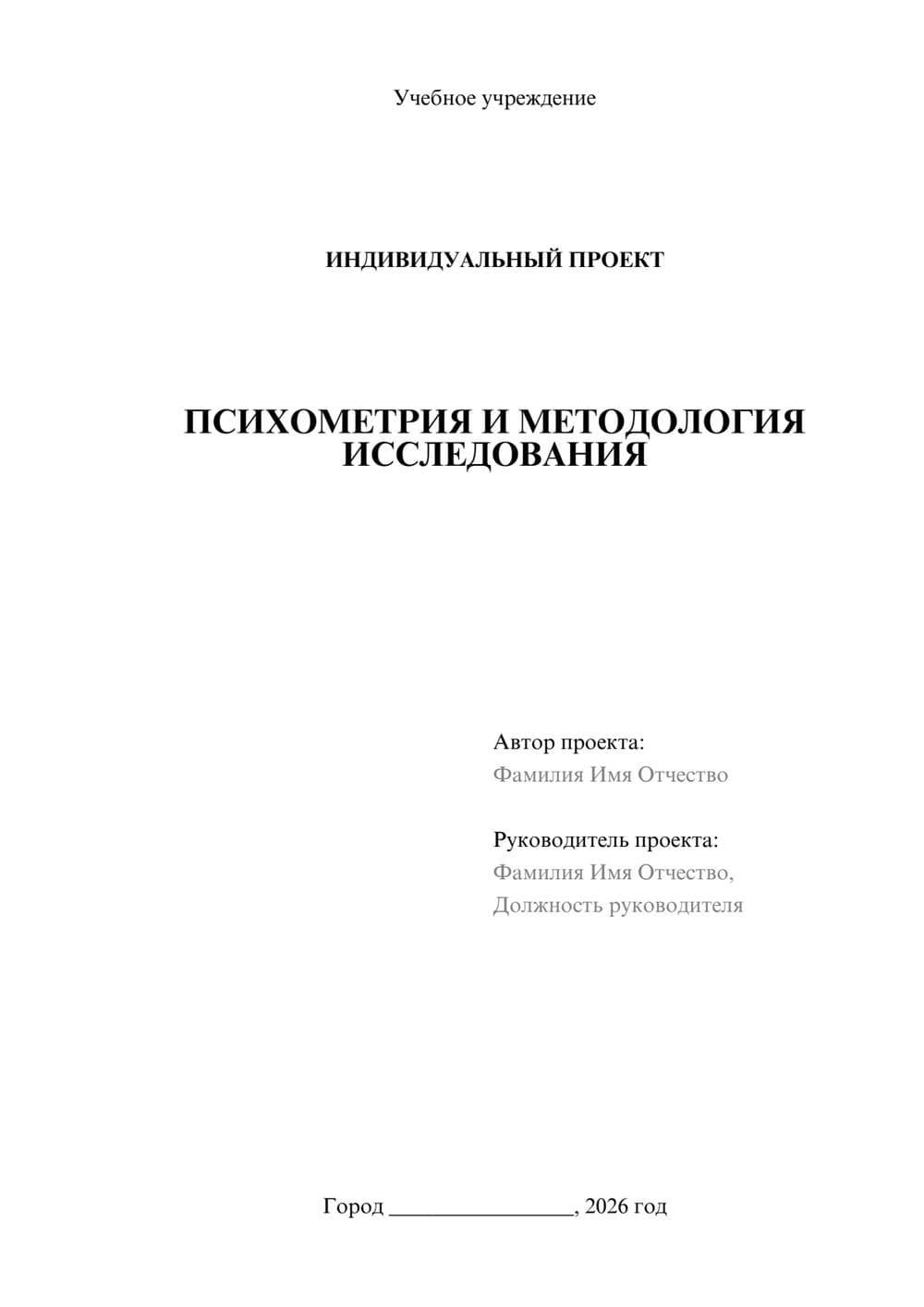 Учебное учреждение

ИНДИВИДУАЛЬНЫЙ ПРОЕКТ

ПСИХОМЕТРИЯ И МЕТОДОЛОГИЯ ИССЛЕДОВАНИЯ

Автор проекта:
Фамилия Имя Отчество

Руководитель проекта:
Фамилия Имя Отчество,
Должность руководителя

Город ________________, 2026 год